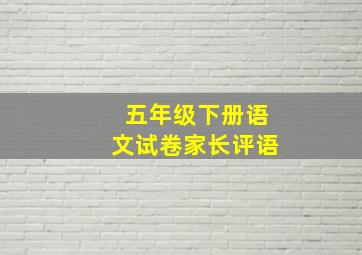 五年级下册语文试卷家长评语